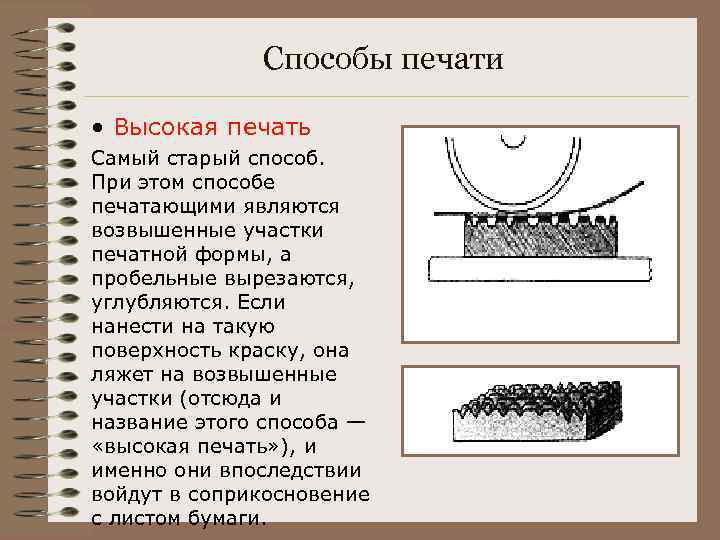 Способы печати

• Высокая печать

Самый старый способ. При этом способе печатающими являются возвышенные участки печатной формы, а пробельные вырезаются, углубляются. Если нанести на такую поверхность краску, она ляжет на возвышенные участки (отсюда и название этого способа — «высокая печать»), и именно они впоследствии войдут в соприкосновение с листом бумаги.